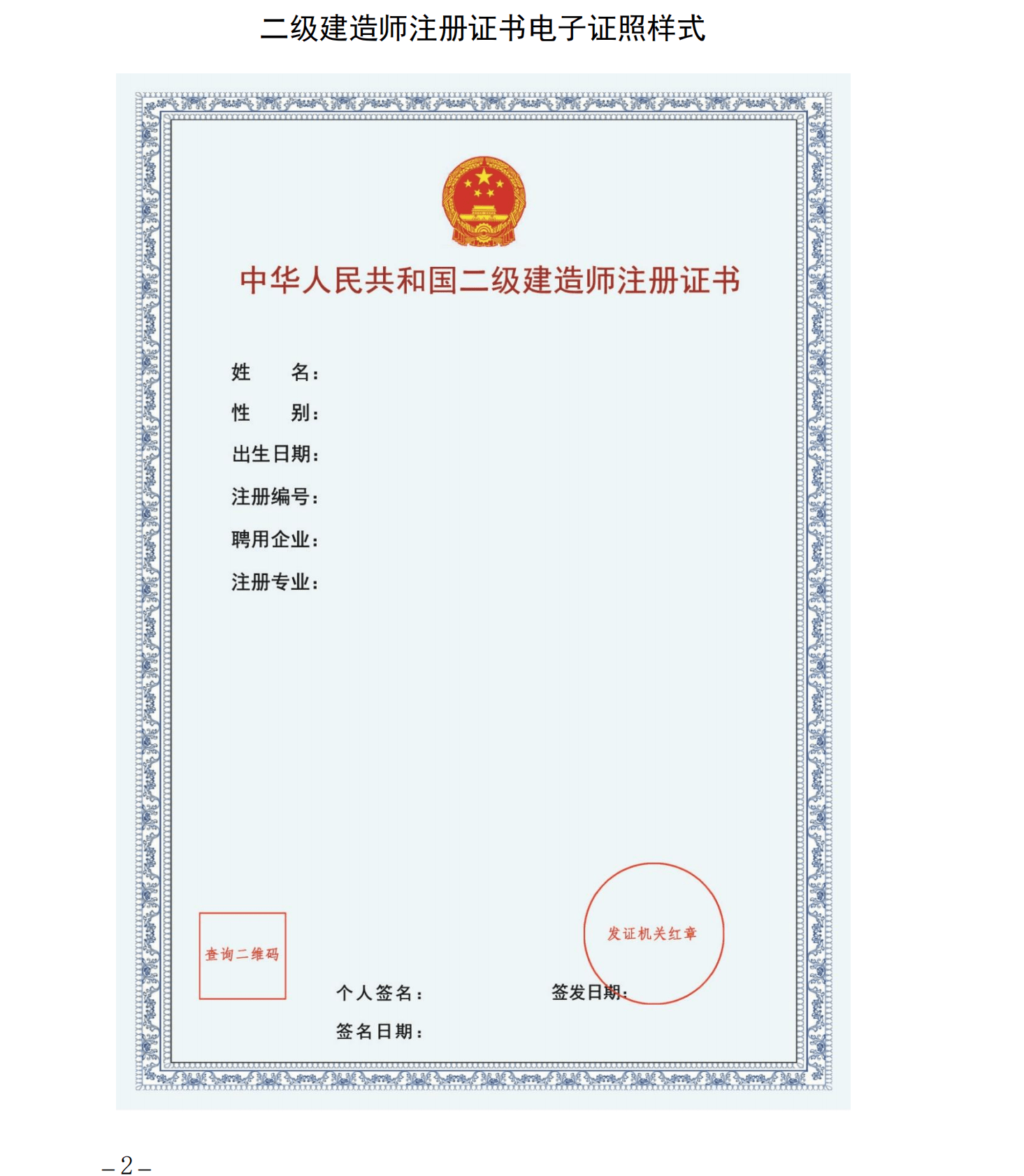 二级建造师注册证书电子证照样式

中华人民共和国二级建造师注册证书

姓　　名：

性　　别：

出生日期：

注册编号：

聘用企业：

注册专业：

查询二维码

发证机关红章

个人签名：

签发日期：

签名日期：

– 2 –